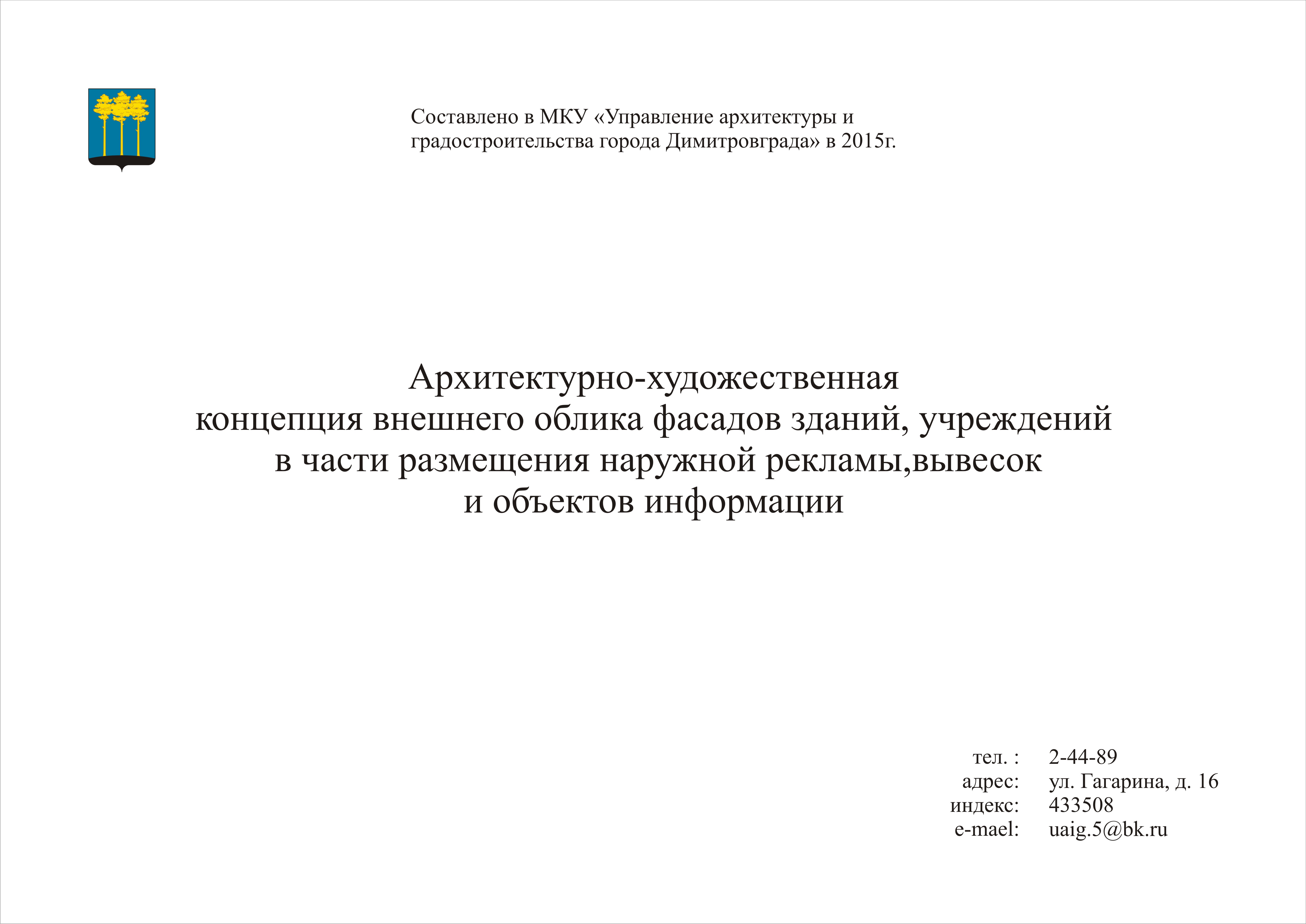 Составлено в МКУ «Управление архитектуры и градостроительства города Димитровграда» в 2015г.

Архитектурно-художественная концепция внешнего облика фасадов зданий, учреждений в части размещения наружной рекламы,вывесок и объектов информации

тел. : 2-44-89
адрес: ул. Гагарина, д. 16
индекс: 433508
e-mael: uaig.5@bk.ru